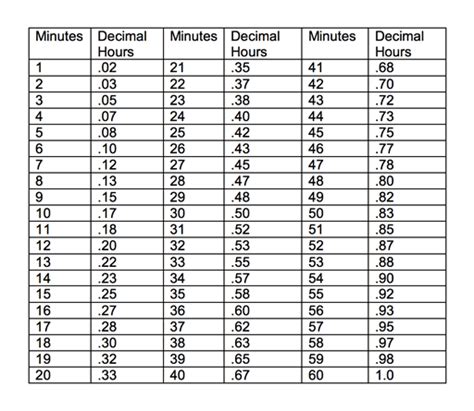 | Minutes | Decimal Hours | Minutes | Decimal Hours | Minutes | Decimal Hours |
|---|---|---|---|---|---|
| 1 | .02 | 21 | .35 | 41 | .68 |
| 2 | .03 | 22 | .37 | 42 | .70 |
| 3 | .05 | 23 | .38 | 43 | .72 |
| 4 | .07 | 24 | .40 | 44 | .73 |
| 5 | .08 | 25 | .42 | 45 | .75 |
| 6 | .10 | 26 | .43 | 46 | .77 |
| 7 | .12 | 27 | .45 | 47 | .78 |
| 8 | .13 | 28 | .47 | 48 | .80 |
| 9 | .15 | 29 | .48 | 49 | .82 |
| 10 | .17 | 30 | .50 | 50 | .83 |
| 11 | .18 | 31 | .52 | 51 | .85 |
| 12 | .20 | 32 | .53 | 52 | .87 |
| 13 | .22 | 33 | .55 | 53 | .88 |
| 14 | .23 | 34 | .57 | 54 | .90 |
| 15 | .25 | 35 | .58 | 55 | .92 |
| 16 | .27 | 36 | .60 | 56 | .93 |
| 17 | .28 | 37 | .62 | 57 | .95 |
| 18 | .30 | 38 | .63 | 58 | .97 |
| 19 | .32 | 39 | .65 | 59 | .98 |
| 20 | .33 | 40 | .67 | 60 | 1.0 |